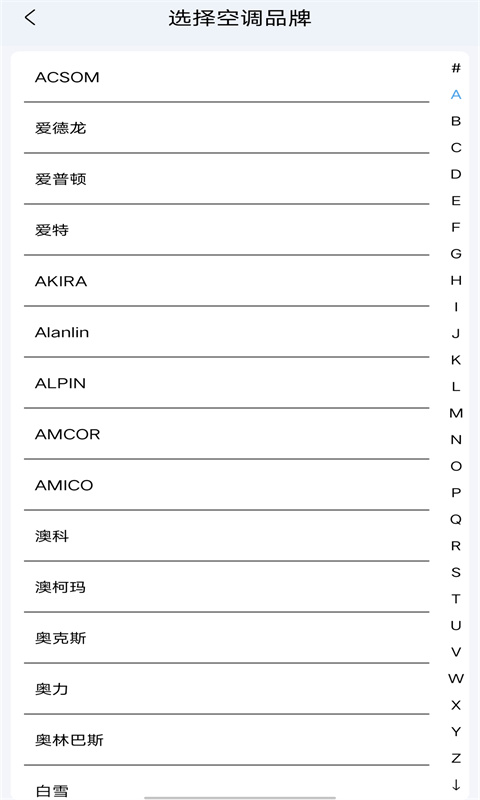 选择空调品牌

ACSOM

爱德龙

爱普顿

爱特

AKIRA

Alanlin

ALPIN

AMCOR

AMICO

澳科

澳柯玛

奥克斯

奥力

奥林巴斯

白雪

#
A
B
C
D
E
F
G
H
I
J
K
L
M
N
O
P
Q
R
S
T
U
V
W
X
Y
Z
↓